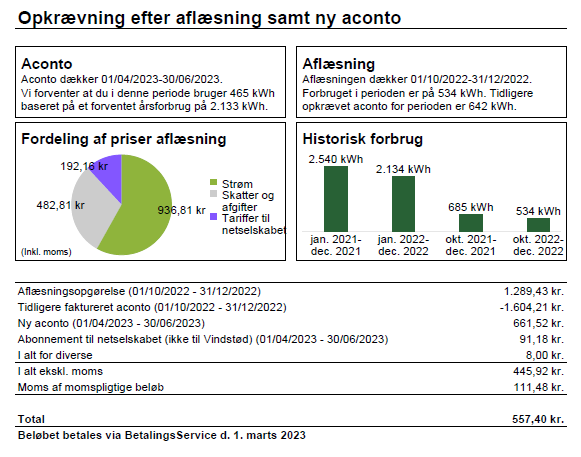 Opkrævning efter aflæsning samt ny aconto

Aconto
Aconto dækker 01/04/2023-30/06/2023.
Vi forventer at du i denne periode bruger 465 kWh baseret på et forventet årsforbrug på 2.133 kWh.

Aflæsning
Aflæsningen dækker 01/10/2022-31/12/2022.
Forbruget i perioden er på 534 kWh. Tidligere opkrævet aconto for perioden er 642 kWh.

Fordeling af priser aflæsning
192,16 kr
482,81 kr
936,81 kr
Strøm
Skatter og afgifter
Tariffer til netselskabet
(Inkl. moms)

Historisk forbrug
2.540 kWh
2.134 kWh
685 kWh
534 kWh
jan. 2021-dec. 2021
jan. 2022-dec. 2022
okt. 2021-dec. 2021
okt. 2022-dec. 2022

| | |
|---|---|
| Aflæsningsopgørelse (01/10/2022 - 31/12/2022) | 1.289,43 kr. |
| Tidligere faktureret aconto (01/10/2022 - 31/12/2022) | -1.604,21 kr. |
| Ny aconto (01/04/2023 - 30/06/2023) | 661,52 kr. |
| Abonnement til netselskabet (ikke til Vindstød) (01/04/2023 - 30/06/2023) | 91,18 kr. |
| I alt for diverse | 8,00 kr. |
| I alt ekskl. moms | 445,92 kr. |
| Moms af momspligtige beløb | 111,48 kr. |
| Total | 557,40 kr. |

Beløbet betales via BetalingsService d. 1. marts 2023